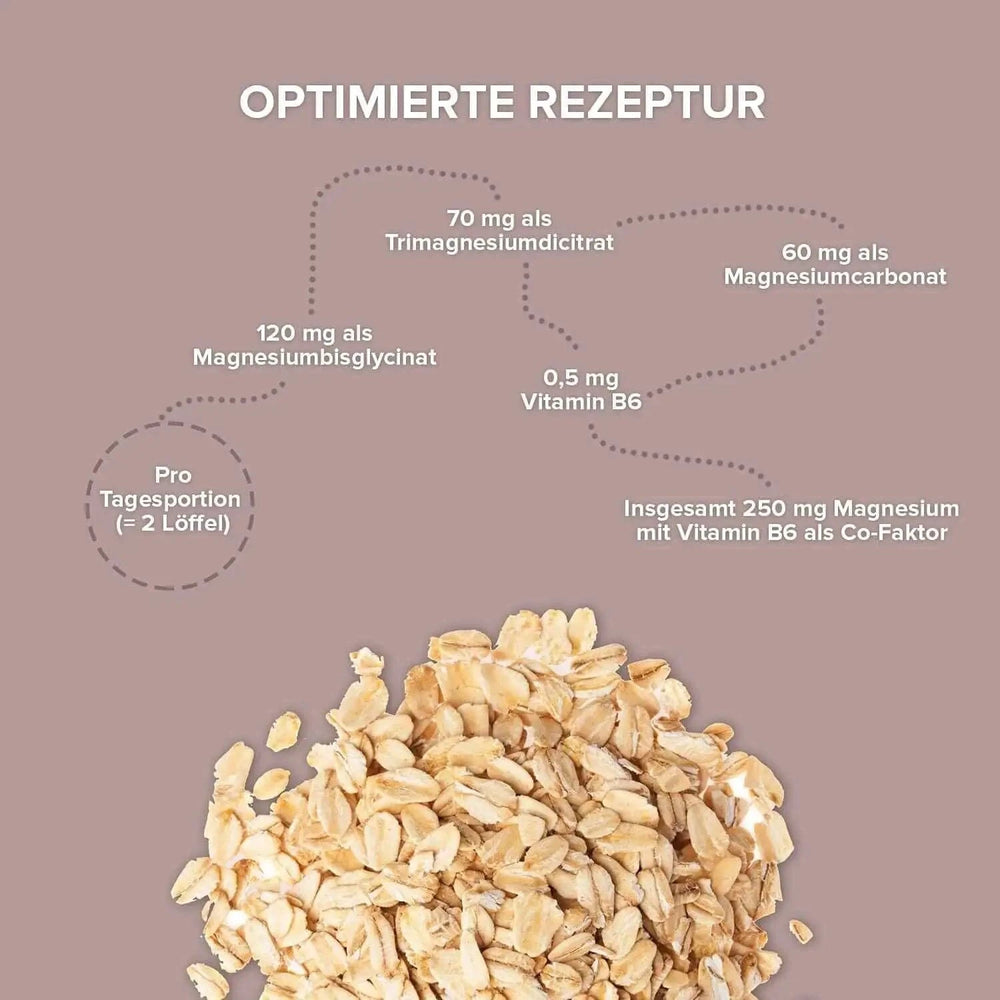 OPTIMIERTE REZEPTUR

70 mg als
Trimagnesiumdicitrat

60 mg als
Magnesiumcarbonat

120 mg als
Magnesiumbisglycinat

0,5 mg
Vitamin B6

Pro
Tagesportion
(= 2 Löffel)

Insgesamt 250 mg Magnesium
mit Vitamin B6 als Co-Faktor